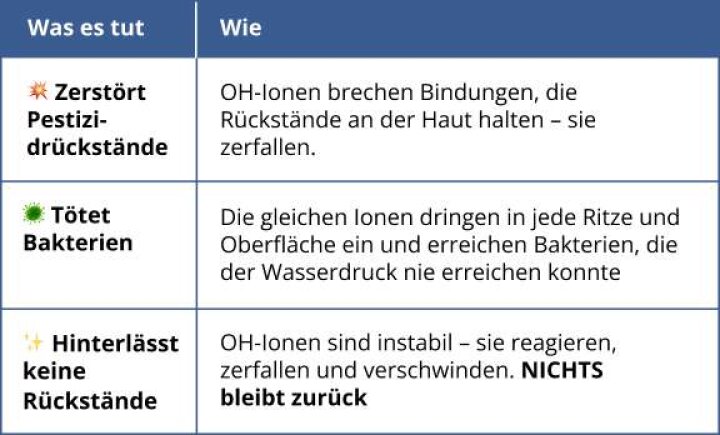 | Was es tut | Wie |
|---|---|
| 💥 Zerstört Pestizidrückstände | OH-Ionen brechen Bindungen, die Rückstände an der Haut halten – sie zerfallen. |
| 🦠 Tötet Bakterien | Die gleichen Ionen dringen in jede Ritze und Oberfläche ein und erreichen Bakterien, die der Wasserdruck nie erreichen konnte |
| ✨ Hinterlässt keine Rückstände | OH-Ionen sind instabil – sie reagieren, zerfallen und verschwinden. NICHTS bleibt zurück |